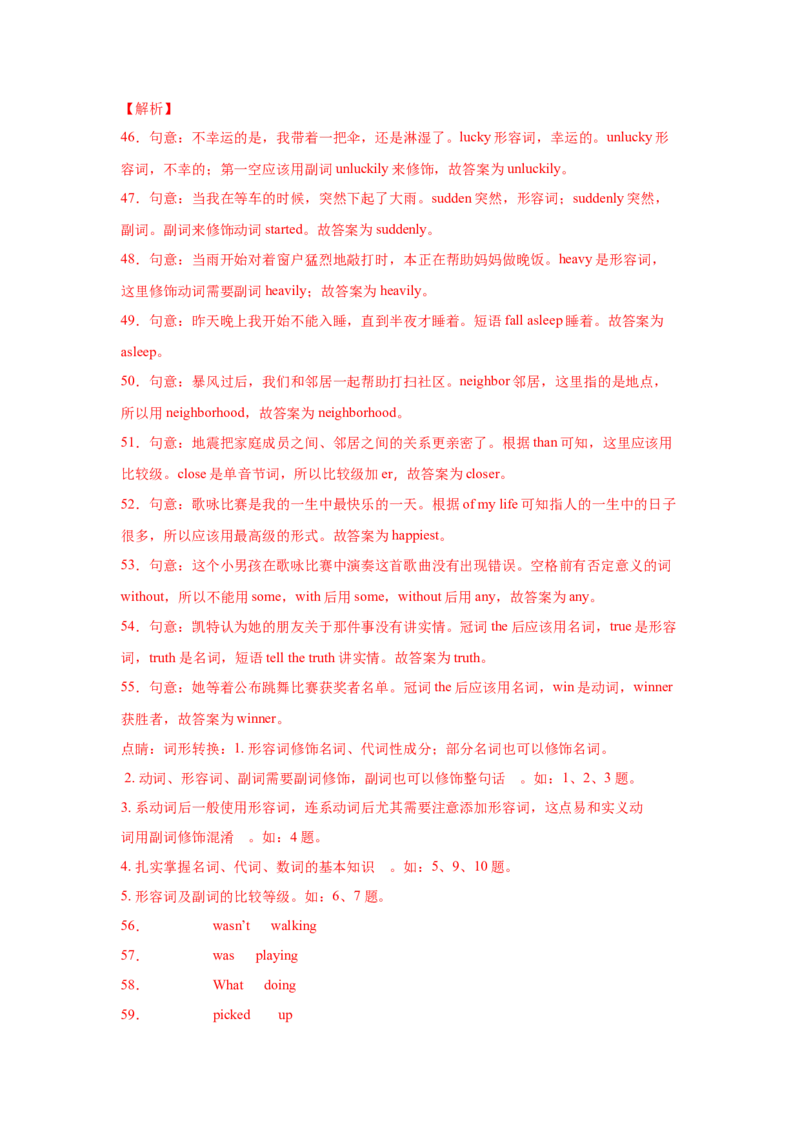 【解析】

46．句意：不幸运的是，我带着一把伞，还是淋湿了。lucky 形容词，幸运的。unlucky 形容词，不幸的；第一空应该用副词 unluckily 来修饰，故答案为 unluckily。

47．句意：当我在等车的时候，突然下起了大雨。sudden 突然，形容词；suddenly 突然，副词。副词来修饰动词 started。故答案为 suddenly。

48．句意：当雨开始对着窗户猛烈地敲打时，本正在帮助妈妈做晚饭。heavy 是形容词，这里修饰动词需要副词 heavily；故答案为 heavily。

49．句意：昨天晚上我开始不能入睡，直到半夜才睡着。短语 fall asleep 睡着。故答案为 asleep。

50．句意：暴风过后，我们和邻居一起帮助打扫社区。neighbor 邻居，这里指的是地点，所以用 neighborhood，故答案为 neighborhood。

51．句意：地震把家庭成员之间、邻居之间的关系更亲密了。根据 than 可知，这里应该用比较级。close 是单音节词，所以比较级加 er，故答案为 closer。

52．句意：歌咏比赛是我的一生中最快乐的一天。根据 of my life 可知指人的一生中的日子很多，所以应该用最高级的形式。故答案为 happiest。

53．句意：这个小男孩在歌咏比赛中演奏这首歌曲没有出现错误。空格前有否定意义的词 without，所以不能用 some，with 后用 some，without 后用 any，故答案为 any。

54．句意：凯特认为她的朋友关于那件事没有讲实情。冠词 the 后应该用名词，true 是形容词，truth 是名词，短语 tell the truth 讲实情。故答案为 truth。

55．句意：她等着公布跳舞比赛获奖者名单。冠词 the 后应该用名词，win 是动词，winner 获胜者，故答案为 winner。

点睛：词形转换：1. 形容词修饰名词、代词性成分；部分名词也可以修饰名词。
2. 动词、形容词、副词需要副词修饰，副词也可以修饰整句话 。如：1、2、3 题。
3. 系动词后一般使用形容词，连系动词后尤其需要注意添加形容词，这点易和实义动词用副词修饰混淆 。如：4 题。
4. 扎实掌握名词、代词、数词的基本知识 。如：5、9、10 题。
5. 形容词及副词的比较等级。如：6、7 题。

56． wasn't walking
57． was playing
58． What doing
59． picked up